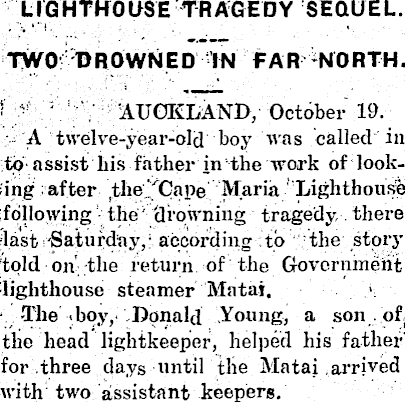 LIGHTHOUSE TRAGEDY SEQUEL.

TWO DROWNED IN FAR NORTH.

AUCKLAND, October 19.

A twelve-year-old boy was called in to assist his father in the work of looking after the Cape Maria Lighthouse following the drowning tragedy there last Saturday, according to the story told on the return of the Government lighthouse steamer Matai.

The boy, Donald Young, a son of the head lightkeeper, helped his father for three days until the Matai arrived with two assistant keepers.